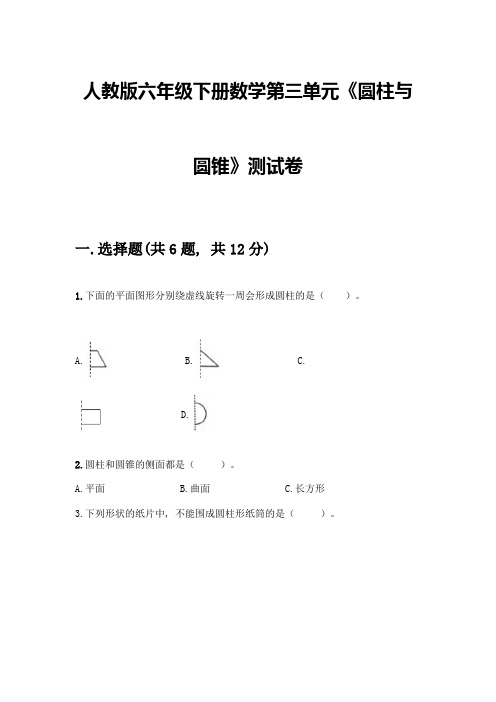 人教版六年级下册数学第三单元《圆柱与圆锥》测试卷

一.选择题(共6题，共12分)

1.下面的平面图形分别绕虚线旋转一周会形成圆柱的是（　　）。

A.

B.

C.

D.

2.圆柱和圆锥的侧面都是（　　）。

A.平面　　B.曲面　　C.长方形

3.下列形状的纸片中，不能围成圆柱形纸筒的是（　　）。